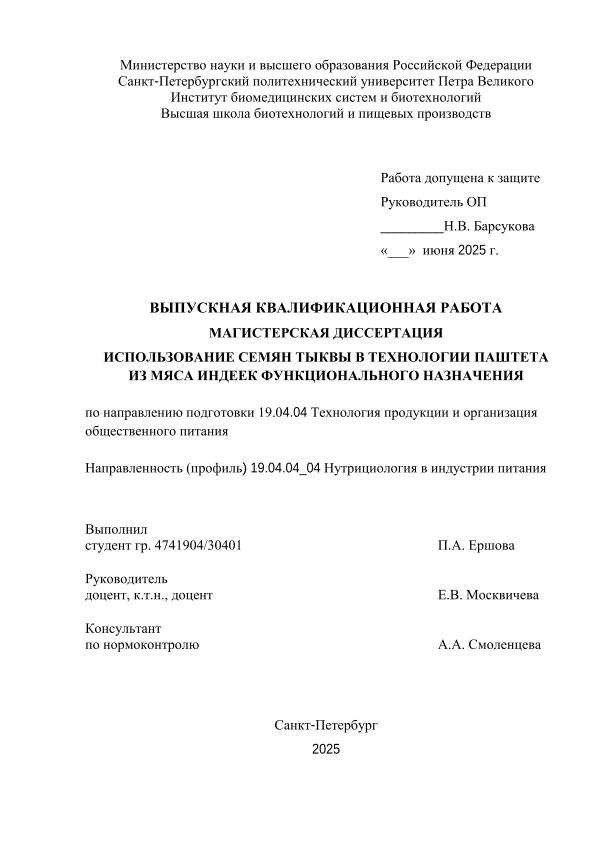 Министерство науки и высшего образования Российской Федерации
Санкт-Петербургский политехнический университет Петра Великого
Институт биомедицинских систем и биотехнологий
Высшая школа биотехнологий и пищевых производств

Работа допущена к защите
Руководитель ОП
_________Н.В. Барсукова
«___» июня 2025 г.

ВЫПУСКНАЯ КВАЛИФИКАЦИОННАЯ РАБОТА
МАГИСТЕРСКАЯ ДИССЕРТАЦИЯ
ИСПОЛЬЗОВАНИЕ СЕМЯН ТЫКВЫ В ТЕХНОЛОГИИ ПАШТЕТА ИЗ МЯСА ИНДЕЕК ФУНКЦИОНАЛЬНОГО НАЗНАЧЕНИЯ

по направлению подготовки 19.04.04 Технология продукции и организация общественного питания

Направленность (профиль) 19.04.04_04 Нутрициология в индустрии питания

Выполнил
студент гр. 4741904/30401 П.А. Ершова

Руководитель
доцент, к.т.н., доцент Е.В. Москвичева

Консультант
по нормоконтролю А.А. Смоленцева

Санкт-Петербург
2025